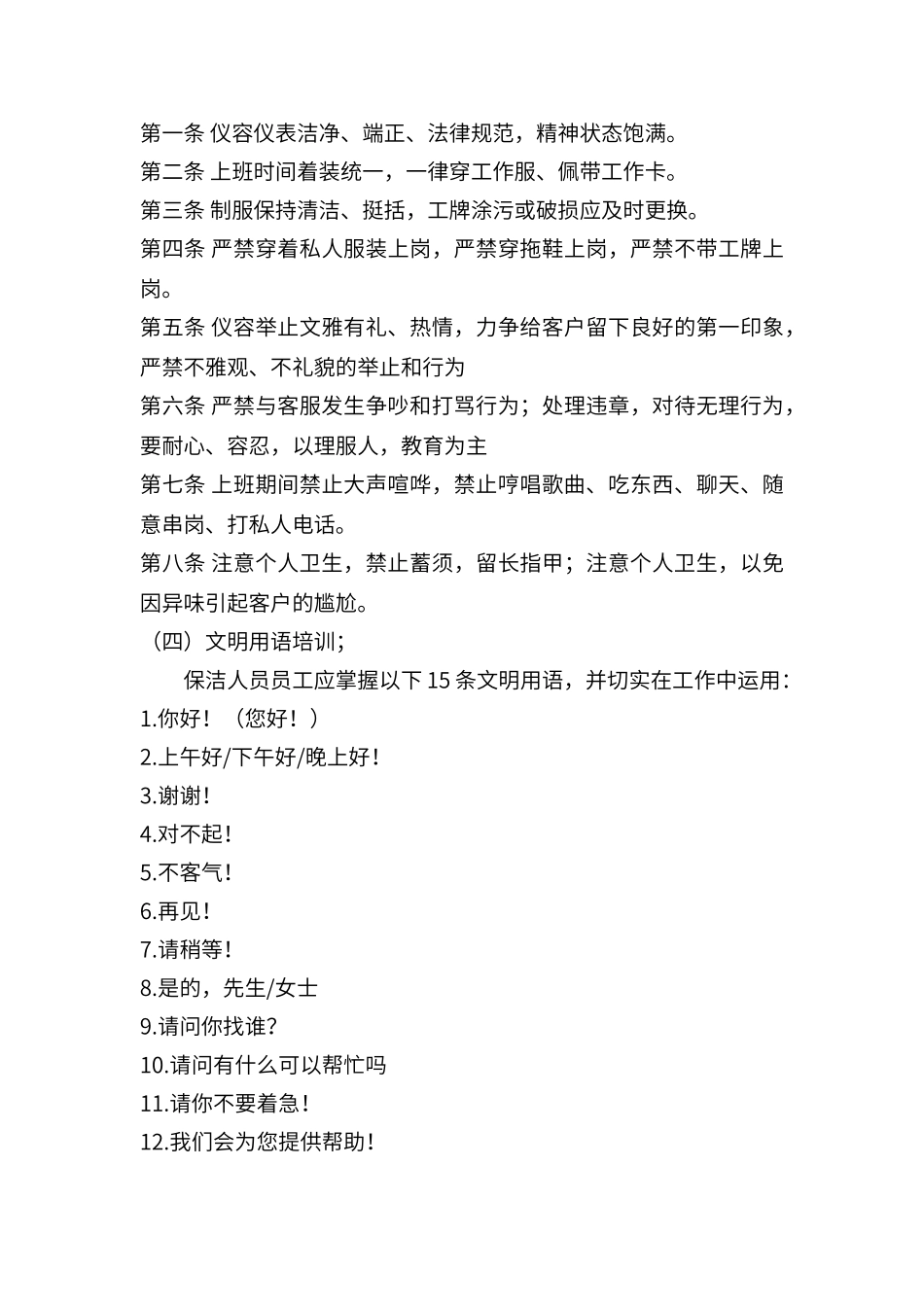 第一条 仪容仪表洁净、端正、法律规范，精神状态饱满。
第二条 上班时间着装统一，一律穿工作服、佩带工作卡。
第三条 制服保持清洁、挺括，工牌涂污或破损应及时更换。
第四条 严禁穿着私人服装上岗，严禁穿拖鞋上岗，严禁不带工牌上岗。
第五条 仪容举止文雅有礼、热情，力争给客户留下良好的第一印象，严禁不雅观、不礼貌的举止和行为
第六条 严禁与客服发生争吵和打骂行为；处理违章，对待无理行为，要耐心、容忍，以理服人，教育为主
第七条 上班期间禁止大声喧哗，禁止哼唱歌曲、吃东西、聊天、随意串岗、打私人电话。
第八条 注意个人卫生，禁止蓄须，留长指甲；注意个人卫生，以免因异味引起客户的尴尬。
（四）文明用语培训；
保洁人员员工应掌握以下 15 条文明用语，并切实在工作中运用：
1.你好！（您好！）
2.上午好/下午好/晚上好！
3.谢谢！
4.对不起！
5.不客气！
6.再见！
7.请稍等！
8.是的，先生/女士
9.请问你找谁？
10.请问有什么可以帮忙吗
11.请你不要着急！
12.我们会为您提供帮助！